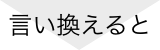 言い換えると